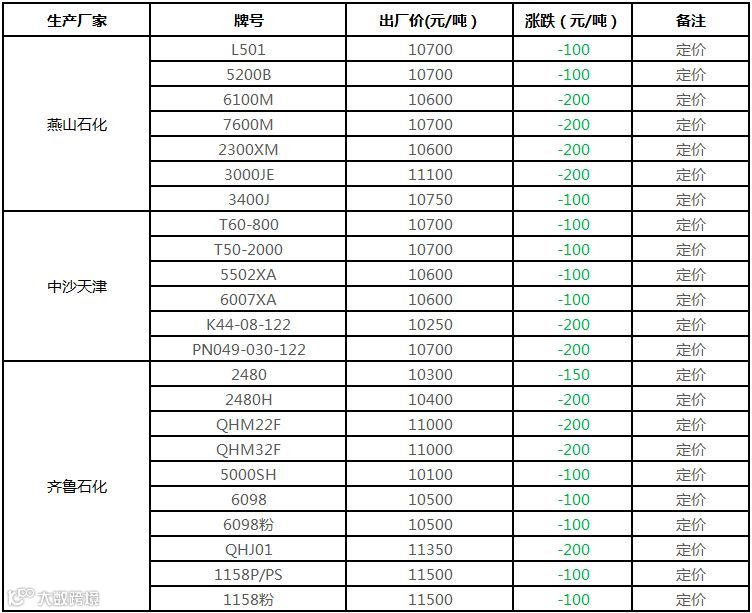 | 生产厂家 | 牌号 | 出厂价(元/吨) | 涨跌(元/吨) | 备注 |
|---|---|---|---|---|
| 燕山石化 | L501 | 10700 | -100 | 定价 |
|  | 5200B | 10700 | -100 | 定价 |
|  | 6100M | 10600 | -200 | 定价 |
|  | 7600M | 10700 | -200 | 定价 |
|  | 2300XM | 10600 | -200 | 定价 |
|  | 3000JE | 11100 | -200 | 定价 |
|  | 3400J | 10750 | -100 | 定价 |
| 中沙天津 | T60-800 | 10700 | -100 | 定价 |
|  | T50-2000 | 10700 | -100 | 定价 |
|  | 5502XA | 10600 | -100 | 定价 |
|  | 6007XA | 10600 | -100 | 定价 |
|  | K44-08-122 | 10250 | -200 | 定价 |
|  | PN049-030-122 | 10700 | -200 | 定价 |
| 齐鲁石化 | 2480 | 10300 | -150 | 定价 |
|  | 2480H | 10400 | -200 | 定价 |
|  | QHM22F | 11000 | -200 | 定价 |
|  | QHM32F | 11000 | -200 | 定价 |
|  | 5000SH | 10100 | -100 | 定价 |
|  | 6098 | 10500 | -100 | 定价 |
|  | 6098粉 | 10500 | -100 | 定价 |
|  | QHJ01 | 11350 | -200 | 定价 |
|  | 1158P/PS | 11500 | -100 | 定价 |
|  | 1158粉 | 11500 | -100 | 定价 |

大数跨境